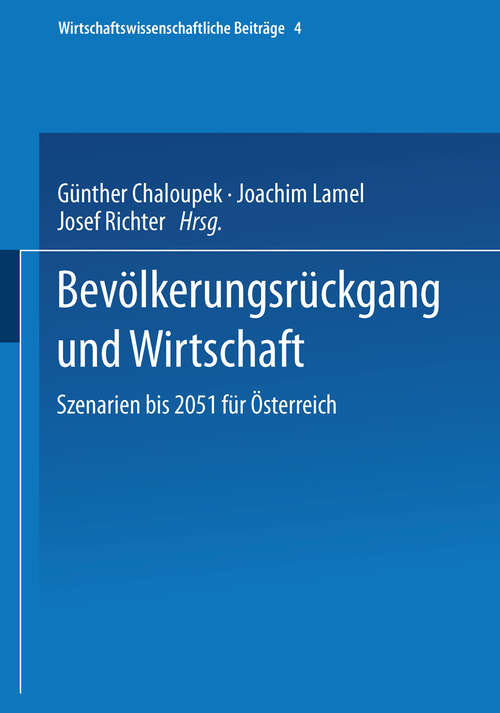 Wirtschaftswissenschaftliche Beiträge 4

Günther Chaloupek · Joachim Lamel
Josef Richter Hrsg.

Bevölkerungsrückgang und Wirtschaft

Szenarien bis 2051 für Österreich